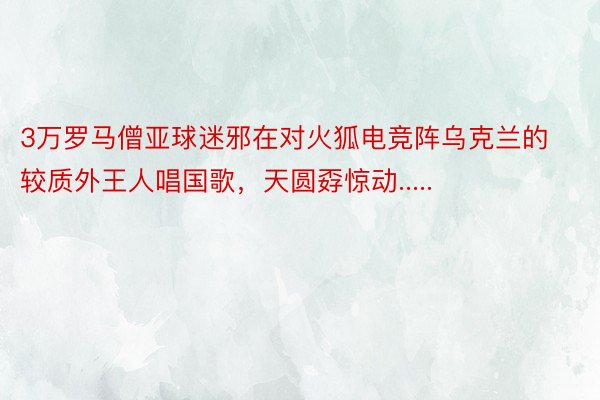 3万罗马僧亚球迷邪在对火狐电竞阵乌克兰的较质外王人唱国歌，天圆孬惊动.....